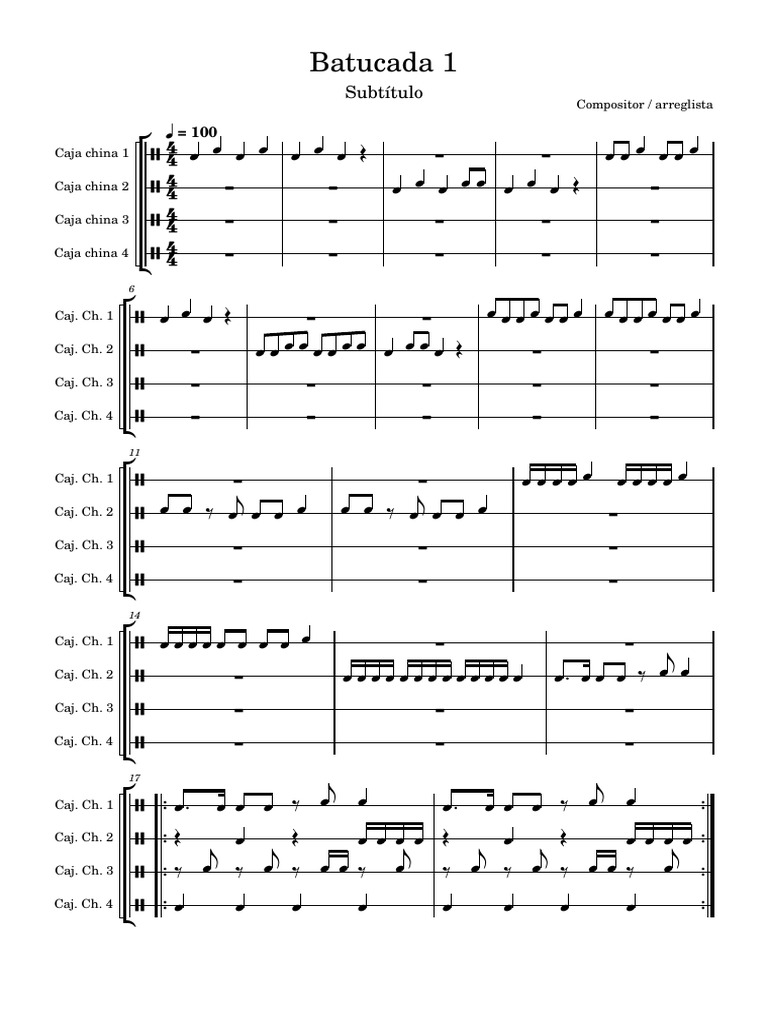 Batucada 1

Subtítulo

Compositor / arreglista

♩ = 100

Caja china 1

Caja china 2

Caja china 3

Caja china 4

6

Caj. Ch. 1

Caj. Ch. 2

Caj. Ch. 3

Caj. Ch. 4

11

Caj. Ch. 1

Caj. Ch. 2

Caj. Ch. 3

Caj. Ch. 4

14

Caj. Ch. 1

Caj. Ch. 2

Caj. Ch. 3

Caj. Ch. 4

17

Caj. Ch. 1

Caj. Ch. 2

Caj. Ch. 3

Caj. Ch. 4